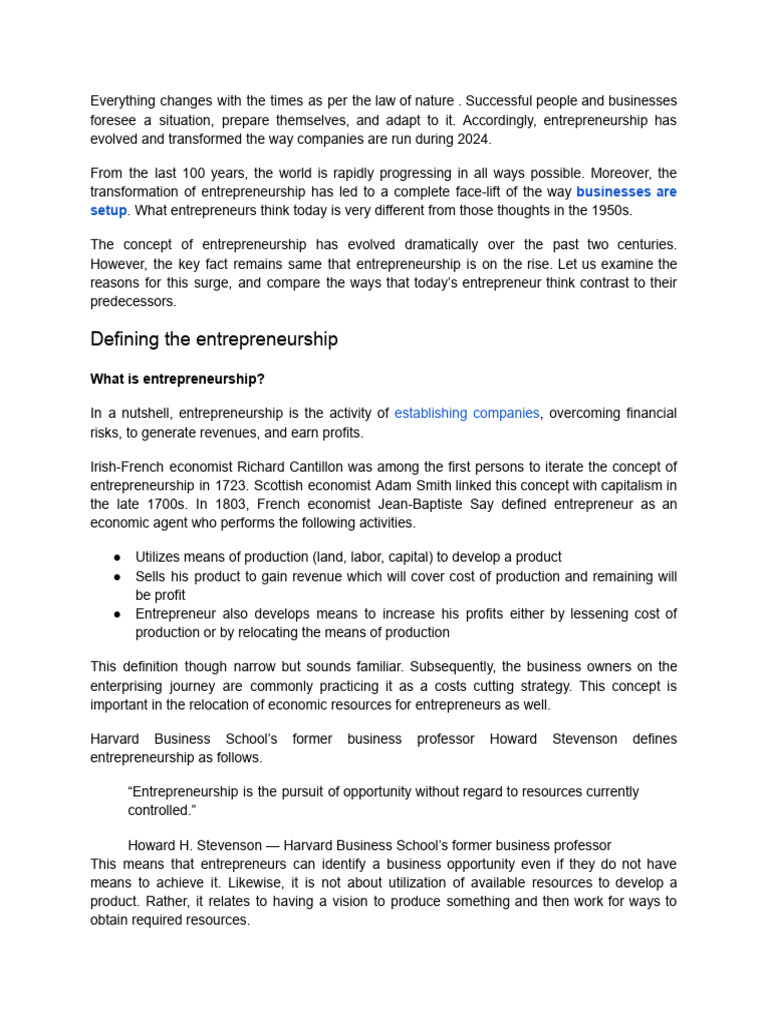 Everything changes with the times as per the law of nature . Successful people and businesses foresee a situation, prepare themselves, and adapt to it. Accordingly, entrepreneurship has evolved and transformed the way companies are run during 2024.

From the last 100 years, the world is rapidly progressing in all ways possible. Moreover, the transformation of entrepreneurship has led to a complete face-lift of the way businesses are setup. What entrepreneurs think today is very different from those thoughts in the 1950s.

The concept of entrepreneurship has evolved dramatically over the past two centuries. However, the key fact remains same that entrepreneurship is on the rise. Let us examine the reasons for this surge, and compare the ways that today's entrepreneur think contrast to their predecessors.

Defining the entrepreneurship

What is entrepreneurship?

In a nutshell, entrepreneurship is the activity of establishing companies, overcoming financial risks, to generate revenues, and earn profits.

Irish-French economist Richard Cantillon was among the first persons to iterate the concept of entrepreneurship in 1723. Scottish economist Adam Smith linked this concept with capitalism in the late 1700s. In 1803, French economist Jean-Baptiste Say defined entrepreneur as an economic agent who performs the following activities.

● Utilizes means of production (land, labor, capital) to develop a product
● Sells his product to gain revenue which will cover cost of production and remaining will be profit
● Entrepreneur also develops means to increase his profits either by lessening cost of production or by relocating the means of production

This definition though narrow but sounds familiar. Subsequently, the business owners on the enterprising journey are commonly practicing it as a costs cutting strategy. This concept is important in the relocation of economic resources for entrepreneurs as well.

Harvard Business School's former business professor Howard Stevenson defines entrepreneurship as follows.

"Entrepreneurship is the pursuit of opportunity without regard to resources currently controlled."

Howard H. Stevenson — Harvard Business School's former business professor
This means that entrepreneurs can identify a business opportunity even if they do not have means to achieve it. Likewise, it is not about utilization of available resources to develop a product. Rather, it relates to having a vision to produce something and then work for ways to obtain required resources.